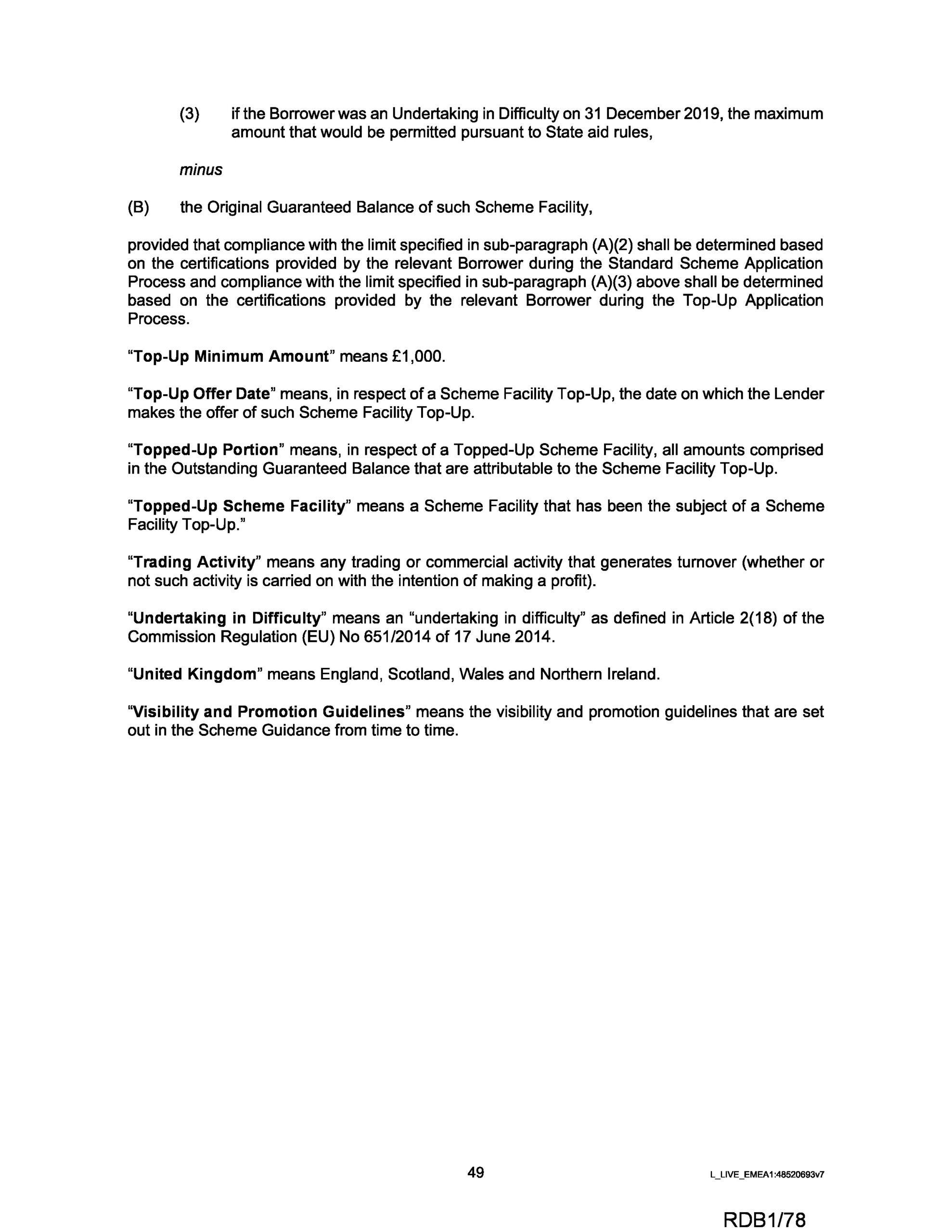 (3) if the Borrower was an Undertaking in Difficulty on 31 December 2019, the maximum amount that would be permitted pursuant to State aid rules,

minus

(B) the Original Guaranteed Balance of such Scheme Facility,

provided that compliance with the limit specified in sub-paragraph (A)(2) shall be determined based on the certifications provided by the relevant Borrower during the Standard Scheme Application Process and compliance with the limit specified in sub-paragraph (A)(3) above shall be determined based on the certifications provided by the relevant Borrower during the Top-Up Application Process.

"Top-Up Minimum Amount" means £1,000.

"Top-Up Offer Date" means, in respect of a Scheme Facility Top-Up, the date on which the Lender makes the offer of such Scheme Facility Top-Up.

"Topped-Up Portion" means, in respect of a Topped-Up Scheme Facility, all amounts comprised in the Outstanding Guaranteed Balance that are attributable to the Scheme Facility Top-Up.

"Topped-Up Scheme Facility" means a Scheme Facility that has been the subject of a Scheme Facility Top-Up."

"Trading Activity" means any trading or commercial activity that generates turnover (whether or not such activity is carried on with the intention of making a profit).

"Undertaking in Difficulty" means an "undertaking in difficulty" as defined in Article 2(18) of the Commission Regulation (EU) No 651/2014 of 17 June 2014.

"United Kingdom" means England, Scotland, Wales and Northern Ireland.

"Visibility and Promotion Guidelines" means the visibility and promotion guidelines that are set out in the Scheme Guidance from time to time.

49

L_LIVE_EMEA1:48520693v7

RDB1/78